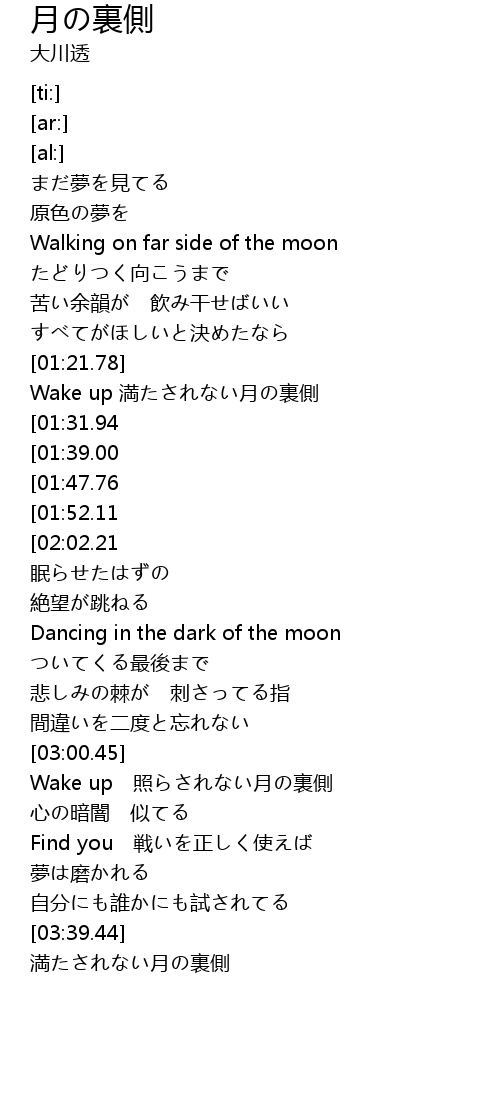 月の裏側
大川透

[ti:]
[ar:]
[al:]
まだ夢を見てる
原色の夢を
Walking on far side of the moon
たどりつく向こうまで
苦い余韻が　飲み干せばいい
すべてがほしいと決めたなら
[01:21.78]
Wake up 満たされない月の裏側
[01:31.94
[01:39.00
[01:47.76
[01:52.11
[02:02.21
眠らせたはずの
絶望が跳ねる
Dancing in the dark of the moon
ついてくる最後まで
悲しみの棘が　刺さってる指
間違いを二度と忘れない
[03:00.45]
Wake up　照らされない月の裏側
心の暗闇　似てる
Find you　戦いを正しく使えば
夢は磨かれる
自分にも誰かにも試されてる
[03:39.44]
満たされない月の裏側